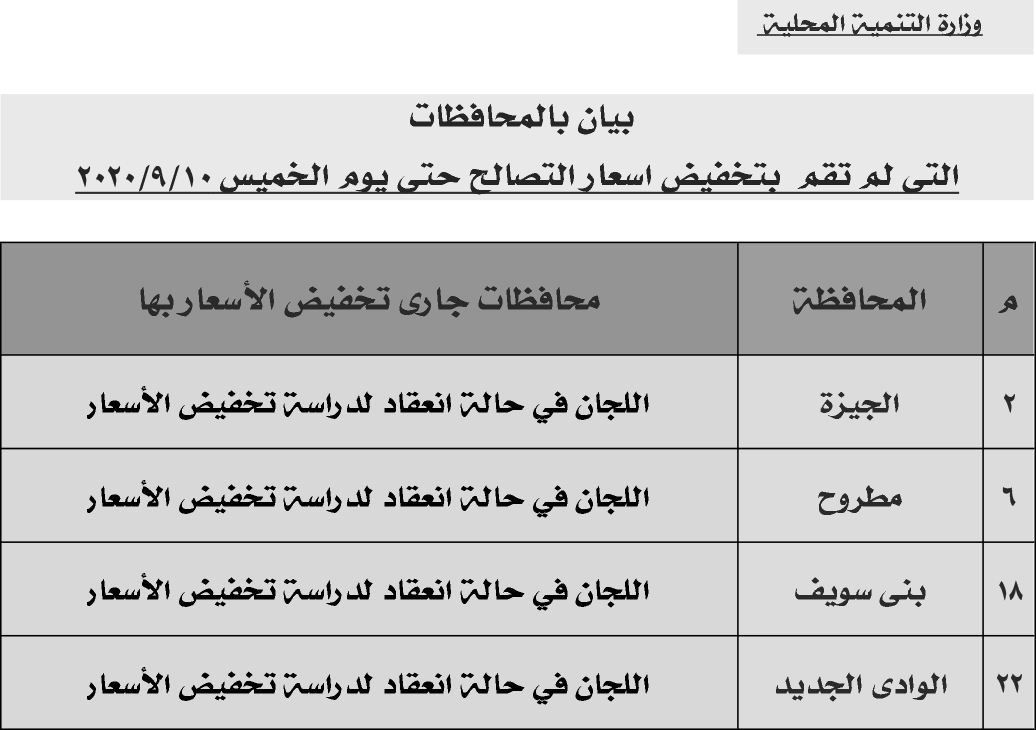 وزارة التنمية المحلية

بيان بالمحافظات

التى لم تقم بتخفيض اسعار التصالح حتى يوم الخميس ٢٠٢٠/٩/١٠

| م | المحافظة | محافظات جارى تخفيض الأسعار بها |
|---|---|---|
| ٢ | الجيزة | اللجان في حالة انعقاد لدراسة تخفيض الأسعار |
| ٦ | مطروح | اللجان في حالة انعقاد لدراسة تخفيض الأسعار |
| ١٨ | بنى سويف | اللجان في حالة انعقاد لدراسة تخفيض الأسعار |
| ٢٢ | الوادى الجديد | اللجان في حالة انعقاد لدراسة تخفيض الأسعار |